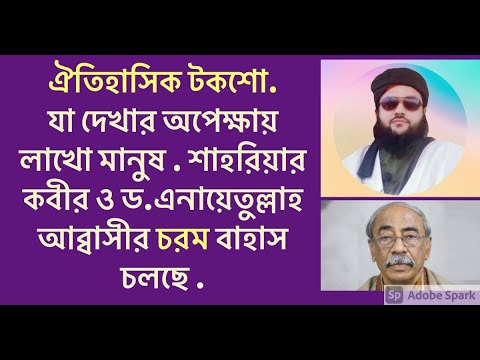 ঐতিহাসিক টকশো. যা দেখার অপেক্ষায় লাখো মানুষ . শাহরিয়ার কবীর ও ড.এনায়েতুল্লাহ আব্বাসীর চরম বাহাস চলছে .

Sp Adobe Spark